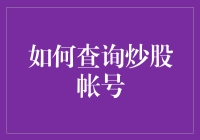 如何查询炒股帐号